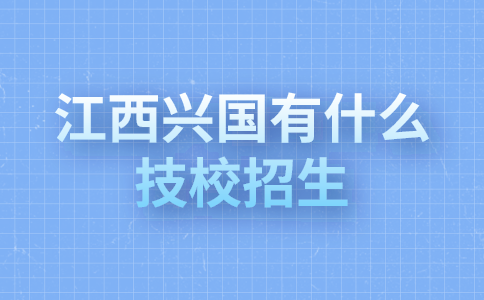 江西兴国有什么
技校招生